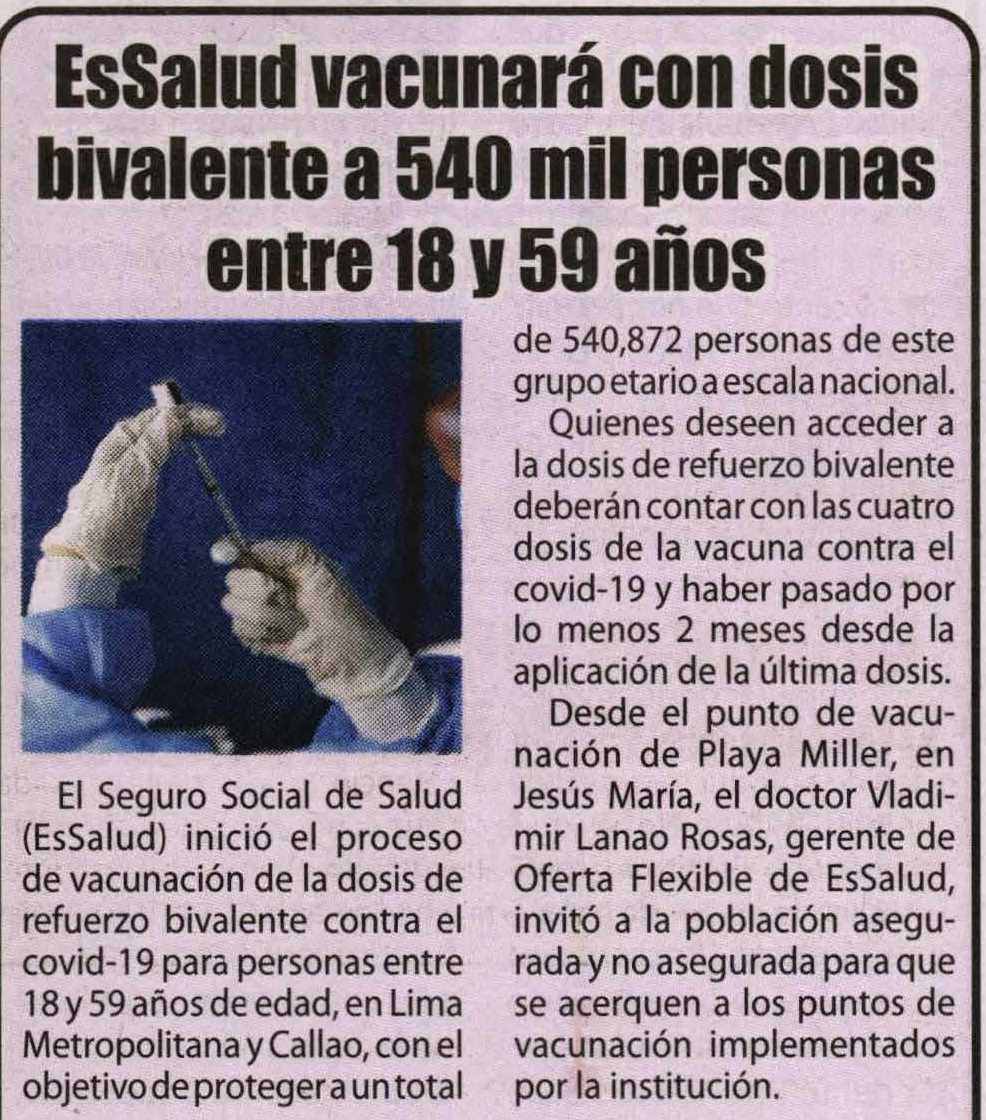 EsSalud vacunará con dosis bivalente a 540 mil personas entre 18 y 59 años

El Seguro Social de Salud (EsSalud) inició el proceso de vacunación de la dosis de refuerzo bivalente contra el covid-19 para personas entre 18 y 59 años de edad, en Lima Metropolitana y Callao, con el objetivo de proteger a un total de 540,872 personas de este grupo etario a escala nacional.

Quienes deseen acceder a la dosis de refuerzo bivalente deberán contar con las cuatro dosis de la vacuna contra el covid-19 y haber pasado por lo menos 2 meses desde la aplicación de la última dosis.

Desde el punto de vacunación de Playa Miller, en Jesús María, el doctor Vladimir Lanao Rosas, gerente de Oferta Flexible de EsSalud, invitó a la población asegurada y no asegurada para que se acerquen a los puntos de vacunación implementados por la institución.